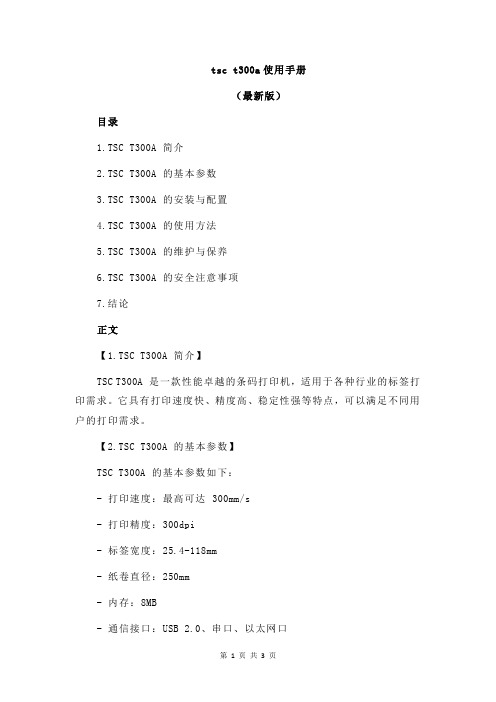 tsc t300a 使用手册

（最新版）

目录

1.TSC T300A 简介

2.TSC T300A 的基本参数

3.TSC T300A 的安装与配置

4.TSC T300A 的使用方法

5.TSC T300A 的维护与保养

6.TSC T300A 的安全注意事项

7.结论

正文

【1.TSC T300A 简介】

TSC T300A 是一款性能卓越的条码打印机，适用于各种行业的标签打印需求。它具有打印速度快、精度高、稳定性强等特点，可以满足不同用户的打印需求。

【2.TSC T300A 的基本参数】

TSC T300A 的基本参数如下：

- 打印速度：最高可达 300mm/s

- 打印精度：300dpi

- 标签宽度：25.4-118mm

- 纸卷直径：250mm

- 内存：8MB

- 通信接口：USB 2.0、串口、以太网口

第 1 页 共 3 页